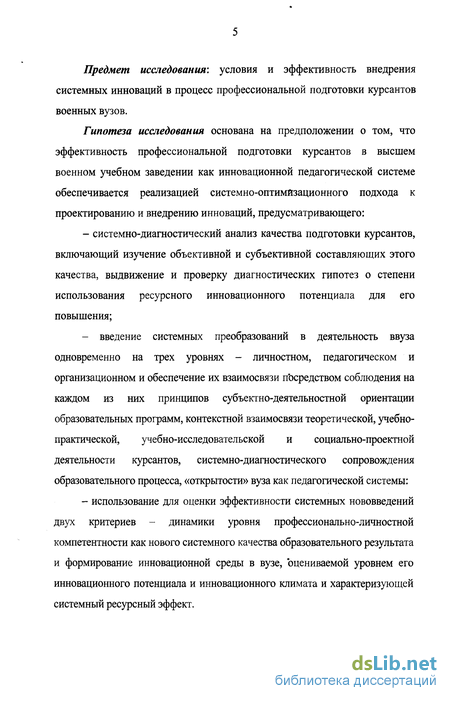 5

Предмет исследования: условия и эффективность внедрения системных инноваций в процесс профессиональной подготовки курсантов военных вузов.

Гипотеза исследования основана на предположении о том, что эффективность профессиональной подготовки курсантов в высшем военном учебном заведении как инновационной педагогической системе обеспечивается реализацией системно-оптимизационного подхода к проектированию и внедрению инноваций, предусматривающего:

– системно-диагностический анализ качества подготовки курсантов, включающий изучение объективной и субъективной составляющих этого качества, выдвижение и проверку диагностических гипотез о степени использования ресурсного инновационного потенциала для его повышения;

– введение системных преобразований в деятельность ввуза одновременно на трех уровнях – личностном, педагогическом и организационном и обеспечение их взаимосвязи посредством соблюдения на каждом из них принципов субъектно-деятельностной ориентации образовательных программ, контекстной взаимосвязи теоретической, учебно-практической, учебно-исследовательской и социально-проектной деятельности курсантов, системно-диагностического сопровождения образовательного процесса, «открытости» вуза как педагогической системы:

– использование для оценки эффективности системных нововведений двух критериев – динамики уровня профессионально-личностной компетентности как нового системного качества образовательного результата и формирование инновационной среды в вузе, оцениваемой уровнем его инновационного потенциала и инновационного климата и характеризующей системный ресурсный эффект.

dsLib.net
библиотека диссертаций